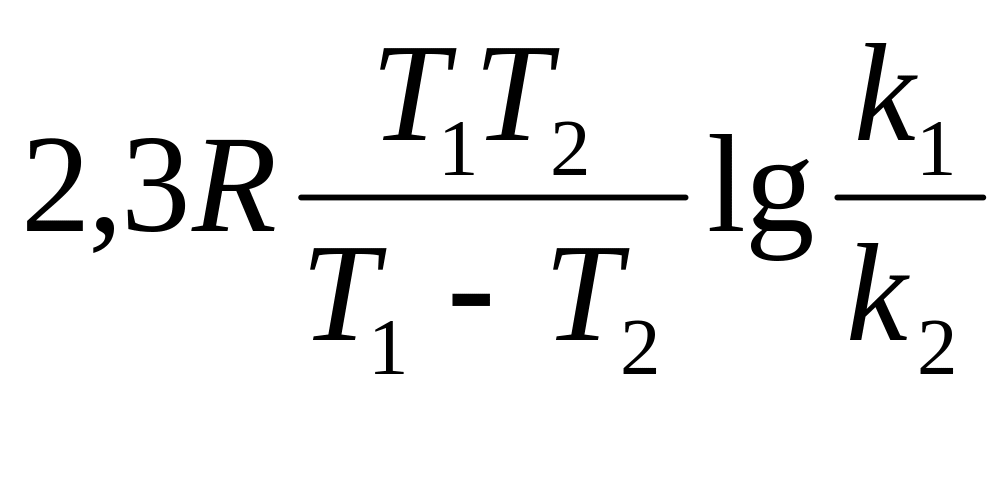 $2,3R\frac{T_1T_2}{T_1 - T_2}\lg\frac{k_1}{k_2}$